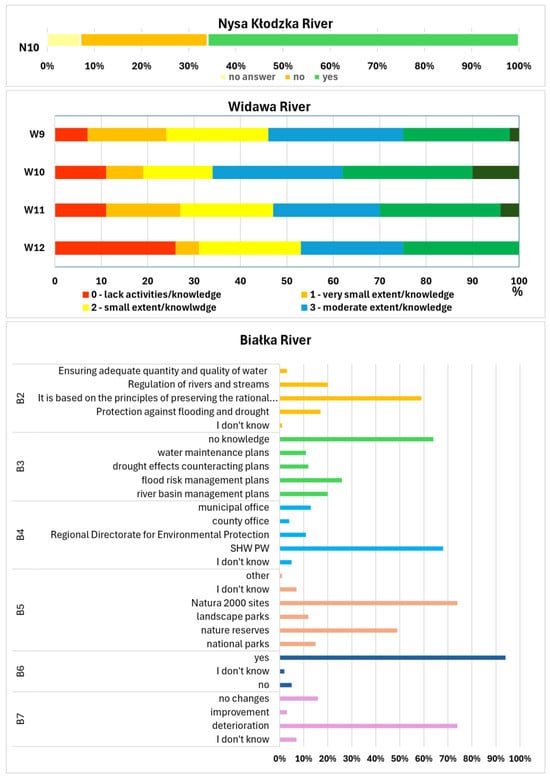 Nysa Kłodzka River

N10

0% 10% 20% 30% 40% 50% 60% 70% 80% 90% 100%

no answer no yes

Widawa River

W9

W10

W11

W12

0 10 20 30 40 50 60 70 80 90 100
%

0 - lack activities/knowledge
1 - very small extent/knowledge
2 - small extent/knowlwdge
3 - moderate extent/knowledge

Białka River

B2
Ensuring adequate quantity and quality of water
Regulation of rivers and streams
It is based on the principles of preserving the rational...
Protection against flooding and drought
I don't know

B3
no knowledge
water maintenance plans
drought effects counteracting plans
flood risk management plans
river basin management plans

B4
municipal office
county office
Regional Directorate for Environmental Protection
SHW PW
I don't know

B5
other
I don't know
Natura 2000 sites
landscape parks
nature reserves
national parks

B6
yes
I don't know
no

B7
no changes
improvement
deterioration
I don't know

0% 10% 20% 30% 40% 50% 60% 70% 80% 90% 100%